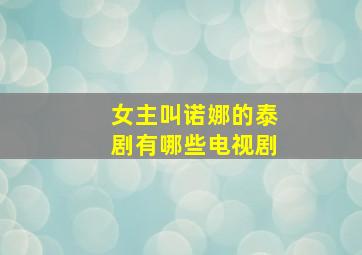 女主叫诺娜的泰剧有哪些电视剧